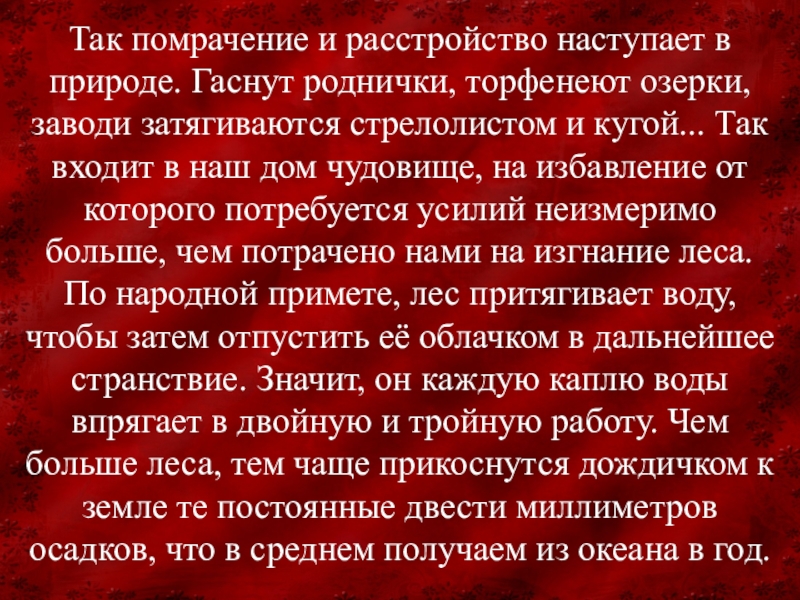 Так помрачение и расстройство наступает в природе. Гаснут роднички, торфенеют озерки, заводи затягиваются стрелолистом и кугой... Так входит в наш дом чудовище, на избавление от которого потребуется усилий неизмеримо больше, чем потрачено нами на изгнание леса. По народной примете, лес притягивает воду, чтобы затем отпустить её облачком в дальнейшее странствие. Значит, он каждую каплю воды впрягает в двойную и тройную работу. Чем больше леса, тем чаще прикоснутся дождичком к земле те постоянные двести миллиметров осадков, что в среднем получаем из океана в год.